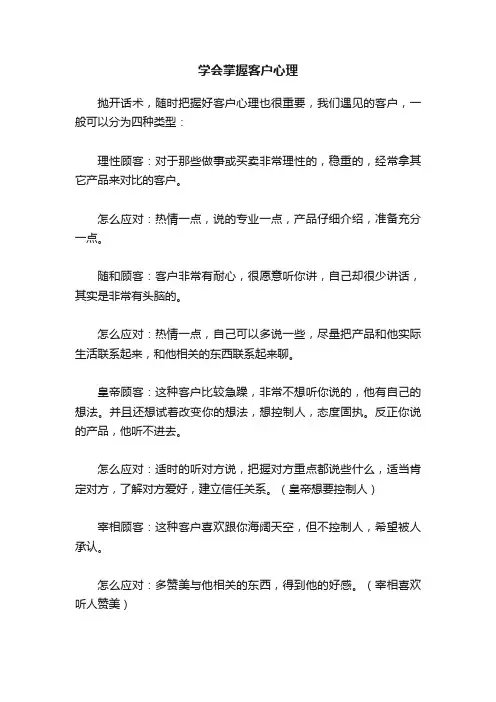 学会掌握客户心理

抛开话术，随时把握好客户心理也很重要，我们遇见的客户，一般可以分为四种类型：

理性顾客：对于那些做事或买卖非常理性的，稳重的，经常拿其它产品来对比的客户。

怎么应对：热情一点，说的专业一点，产品仔细介绍，准备充分一点。

随和顾客：客户非常有耐心，很愿意听你讲，自己却很少讲话，其实是非常有头脑的。

怎么应对：热情一点，自己可以多说一些，尽量把产品和他实际生活联系起来，和他相关的东西联系起来聊。

皇帝顾客：这种客户比较急躁，非常不想听你说的，他有自己的想法。并且还想试着改变你的想法，想控制人，态度固执。反正你说的产品，他听不进去。

怎么应对：适时的听对方说，把握对方重点都说些什么，适当肯定对方，了解对方爱好，建立信任关系。（皇帝想要控制人）

宰相顾客：这种客户喜欢跟你海阔天空，但不控制人，希望被人承认。

怎么应对：多赞美与他相关的东西，得到他的好感。（宰相喜欢听人赞美）